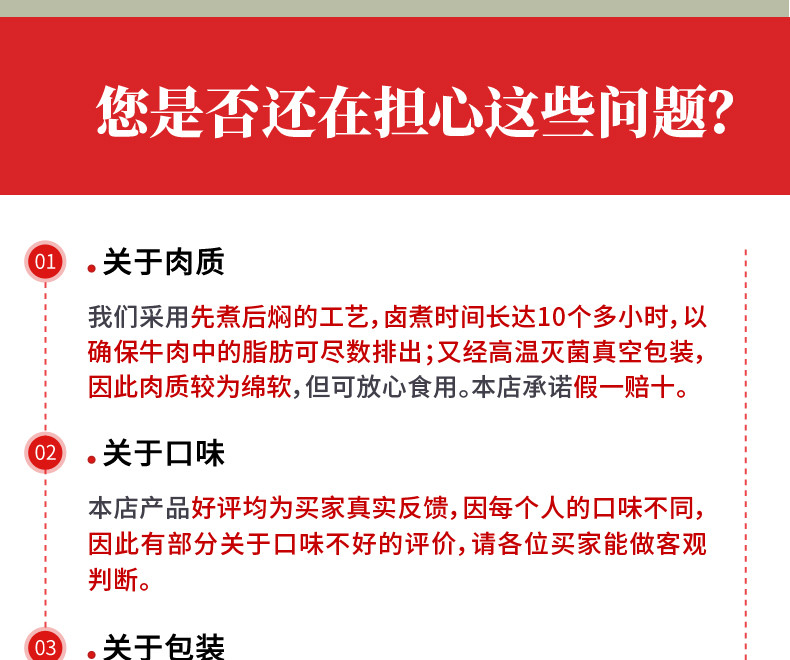 您是否还在担心这些问题?

01 关于肉质

我们采用先煮后焖的工艺,卤煮时间长达10个多小时,以确保牛肉中的脂肪可尽数排出;又经高温灭菌真空包装,因此肉质较为绵软,但可放心食用。本店承诺假一赔十。

02 关于口味

本店产品好评均为买家真实反馈,因每个人的口味不同,因此有部分关于口味不好的评价,请各位买家能做客观判断。

03 关于包装